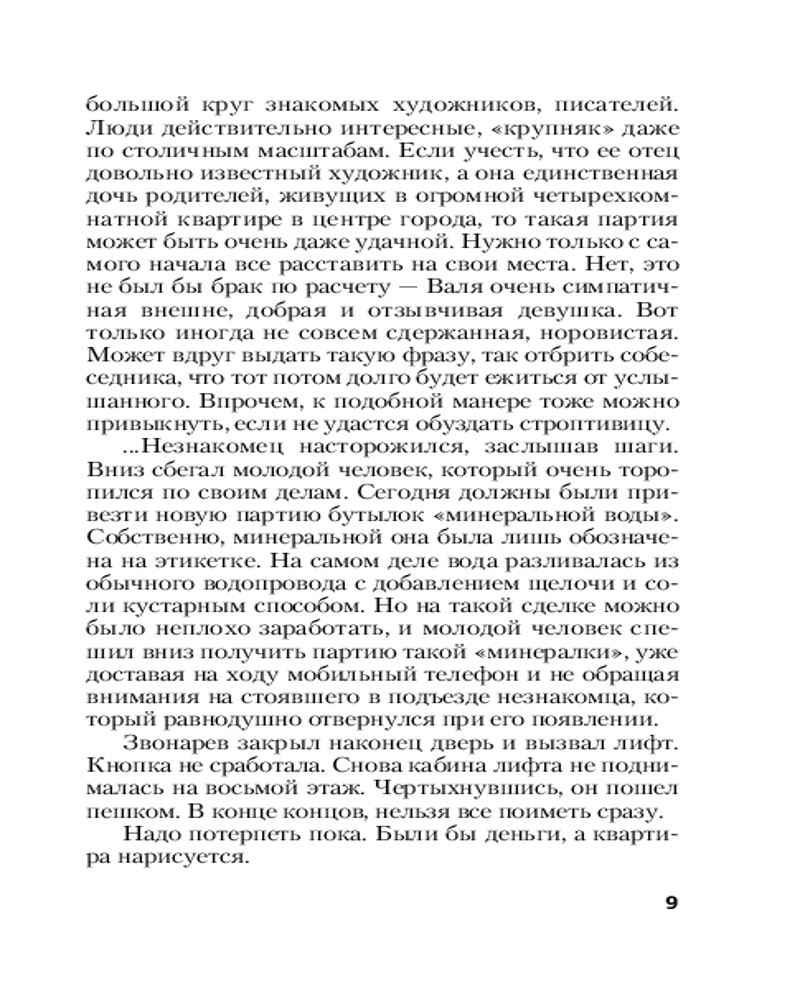 большой круг знакомых художников, писателей. Люди действительно интересные, «крупняк» даже по столичным масштабам. Если учесть, что ее отец довольно известный художник, а она единственная дочь родителей, живущих в огромной четырехкомнатной квартире в центре города, то такая партия может быть очень даже удачной. Нужно только с самого начала все расставить на свои места. Нет, это не был бы брак по расчету — Валя очень симпатичная внешне, добрая и отзывчивая девушка. Вот только иногда не совсем сдержанная, норовистая. Может вдруг выдать такую фразу, так отбрить собеседника, что тот потом долго будет ежиться от услышанного. Впрочем, к подобной манере тоже можно привыкнуть, если не удастся обуздать строптивицу.

...Незнакомец насторожился, заслышав шаги. Вниз сбегал молодой человек, который очень торопился по своим делам. Сегодня должны были привезти новую партию бутылок «минеральной воды». Собственно, минеральной она была лишь обозначена на этикетке. На самом деле вода разливалась из обычного водопровода с добавлением щелочи и соли кустарным способом. Но на такой сделке можно было неплохо заработать, и молодой человек спешил вниз получить партию такой «минералки», уже доставая на ходу мобильный телефон и не обращая внимания на стоявшего в подъезде незнакомца, который равнодушно отвернулся при его появлении.

Звонарев закрыл наконец дверь и вызвал лифт. Кнопка не сработала. Снова кабина лифта не поднималась на восьмой этаж. Чертыхнувшись, он пошел пешком. В конце концов, нельзя все поиметь сразу.

Надо потерпеть пока. Были бы деньги, а квартира нарисуется.

9